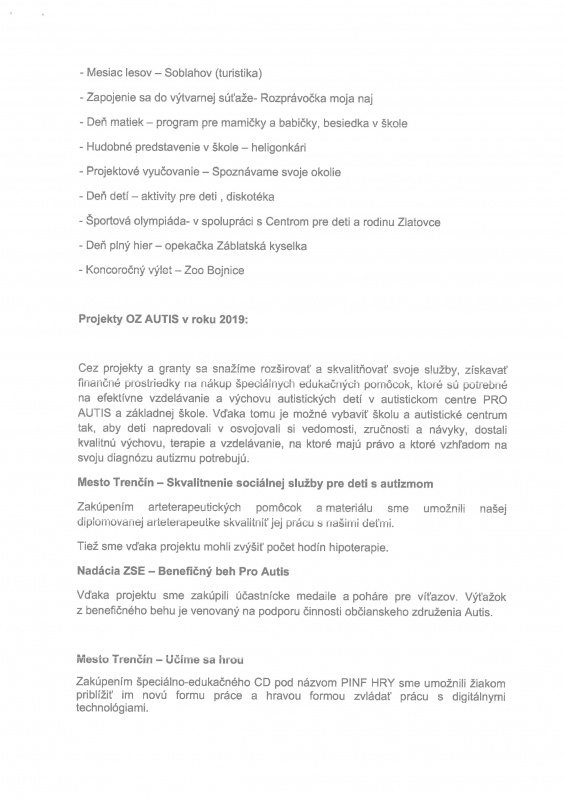 - Mesiac lesov – Soblahov (turistika)

- Zapojenie sa do výtvarnej súťaže- Rozprávočka moja naj

- Deň matiek – program pre mamičky a babičky, besiedka v škole

- Hudobné predstavenie v škole – heligonkári

- Projektové vyučovanie – Spoznávame svoje okolie

- Deň detí – aktivity pre deti , diskotéka

- Športová olympiáda- v spolupráci s Centrom pre deti a rodinu Zlatovce

- Deň plný hier – opekačka Záblatská kyselka

- Koncoročný výlet – Zoo Bojnice

Projekty OZ AUTIS v roku 2019:

Cez projekty a granty sa snažíme rozširovať a skvalitňovať svoje služby, získavať finančné prostriedky na nákup špeciálnych edukačných pomôcok, ktoré sú potrebné na efektívne vzdelávanie a výchovu autistických detí v autistickom centre PRO AUTIS a základnej škole. Vďaka tomu je možné vybaviť školu a autistické centrum tak, aby deti napredovali v osvojovali si vedomosti, zručnosti a návyky, dostali kvalitnú výchovu, terapie a vzdelávanie, na ktoré majú právo a ktoré vzhľadom na svoju diagnózu autizmu potrebujú.

Mesto Trenčín – Skvalitnenie sociálnej služby pre deti s autizmom

Zakúpením arteterapeutických pomôcok a materiálu sme umožnili našej diplomovanej arteterapeutke skvalitniť jej prácu s našimi deťmi.

Tiež sme vďaka projektu mohli zvýšiť počet hodín hipoterapie.

Nadácia ZSE – Benefičný beh Pro Autis

Vďaka projektu sme zakúpili účastnícke medaile a poháre pre víťazov. Výťažok z benefičného behu je venovaný na podporu činnosti občianskeho združenia Autis.

Mesto Trenčín – Učíme sa hrou

Zakúpením špeciálno-edukačného CD pod názvom PINF HRY sme umožnili žiakom priblížiť im novú formu práce a hravou formou zvládať prácu s digitálnymi technológiami.